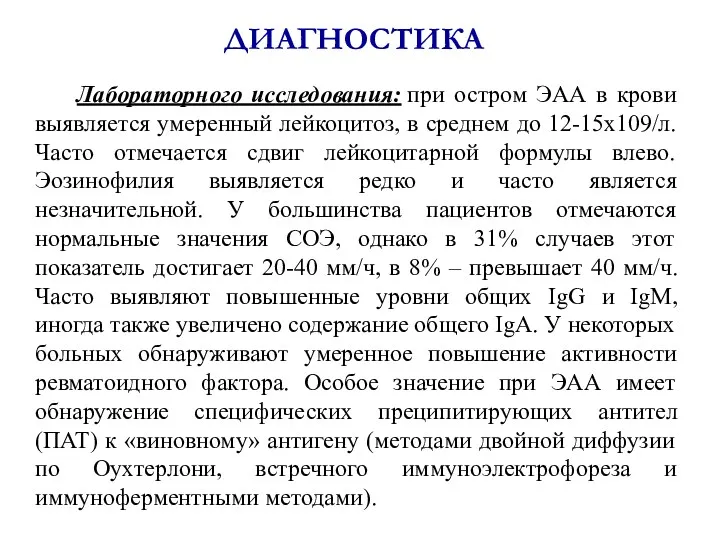 ДИАГНОСТИКА

Лабораторного исследования: при остром ЭАА в крови выявляется умеренный лейкоцитоз, в среднем до 12-15х109/л. Часто отмечается сдвиг лейкоцитарной формулы влево. Эозинофилия выявляется редко и часто является незначительной. У большинства пациентов отмечаются нормальные значения СОЭ, однако в 31% случаев этот показатель достигает 20-40 мм/ч, в 8% – превышает 40 мм/ч. Часто выявляют повышенные уровни общих IgG и IgM, иногда также увеличено содержание общего IgA. У некоторых больных обнаруживают умеренное повышение активности ревматоидного фактора. Особое значение при ЭАА имеет обнаружение специфических преципитирующих антител (ПАТ) к «виновному» антигену (методами двойной диффузии по Оухтерлони, встречного иммуноэлектрофореза и иммуноферментными методами).